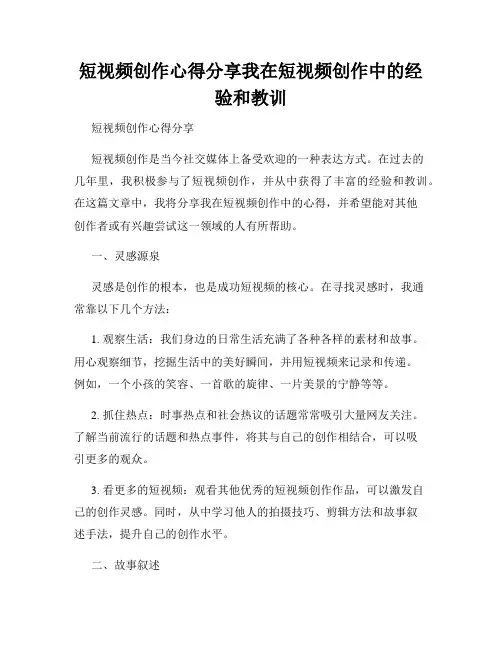 短视频创作心得分享我在短视频创作中的经验和教训

短视频创作心得分享

短视频创作是当今社交媒体上备受欢迎的一种表达方式。在过去的几年里，我积极参与了短视频创作，并从中获得了丰富的经验和教训。在这篇文章中，我将分享我在短视频创作中的心得，并希望能对其他创作者或有兴趣尝试这一领域的人有所帮助。

一、灵感源泉

灵感是创作的根本，也是成功短视频的核心。在寻找灵感时，我通常靠以下几个方法：

1. 观察生活：我们身边的日常生活充满了各种各样的素材和故事。用心观察细节，挖掘生活中的美好瞬间，并用短视频来记录和传递。例如，一个小孩的笑容、一首歌的旋律、一片美景的宁静等等。

2. 抓住热点：时事热点和社会热议的话题常常吸引大量网友关注。了解当前流行的话题和热点事件，将其与自己的创作相结合，可以吸引更多的观众。

3. 看更多的短视频：观看其他优秀的短视频创作作品，可以激发自己的创作灵感。同时，从中学习他人的拍摄技巧、剪辑方法和故事叙述手法，提升自己的创作水平。

二、故事叙述